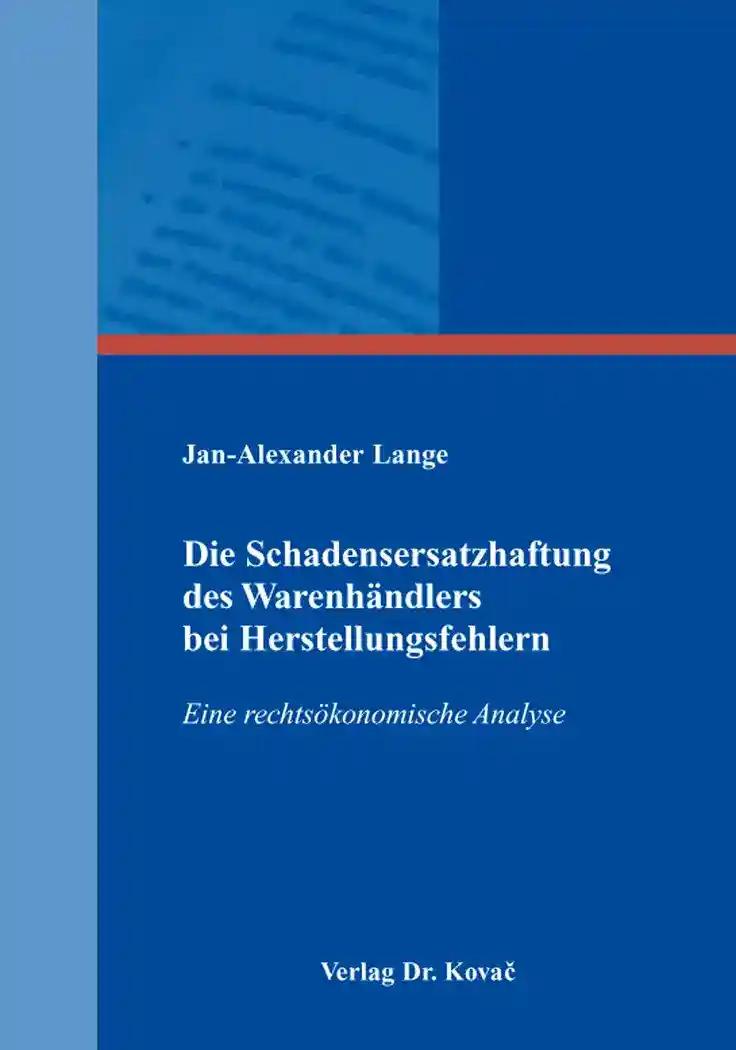 Jan-Alexander Lange

Die Schadensersatzhaftung des Warenhändlers bei Herstellungsfehlern

Eine rechtsökonomische Analyse

Verlag Dr. Kovač